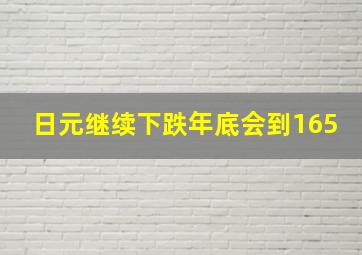 日元继续下跌年底会到165